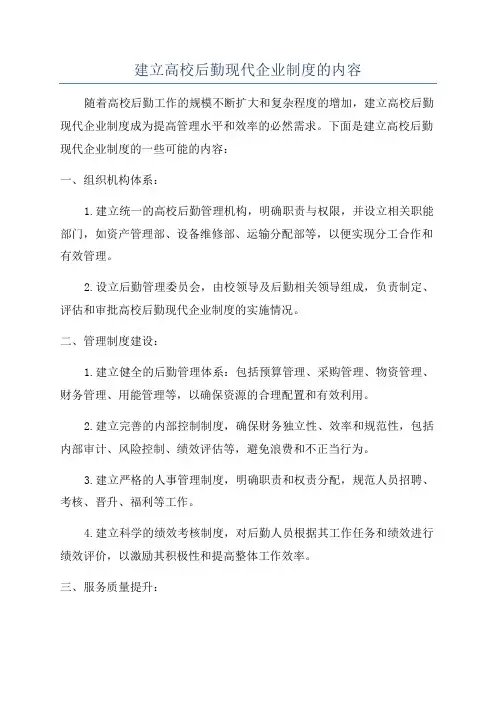 建立高校后勤现代企业制度的内容

随着高校后勤工作的规模不断扩大和复杂程度的增加，建立高校后勤现代企业制度成为提高管理水平和效率的必然需求。下面是建立高校后勤现代企业制度的一些可能的内容：

一、组织机构体系：

1.建立统一的高校后勤管理机构，明确职责与权限，并设立相关职能部门，如资产管理部、设备维修部、运输分配部等，以便实现分工合作和有效管理。

2.设立后勤管理委员会，由校领导及后勤相关领导组成，负责制定、评估和审批高校后勤现代企业制度的实施情况。

二、管理制度建设：

1.建立健全的后勤管理体系：包括预算管理、采购管理、物资管理、财务管理、用能管理等，以确保资源的合理配置和有效利用。

2.建立完善的内部控制制度，确保财务独立性、效率和规范性，包括内部审计、风险控制、绩效评估等，避免浪费和不正当行为。

3.建立严格的人事管理制度，明确职责和权责分配，规范人员招聘、考核、晋升、福利等工作。

4.建立科学的绩效考核制度，对后勤人员根据其工作任务和绩效进行绩效评价，以激励其积极性和提高整体工作效率。

三、服务质量提升：